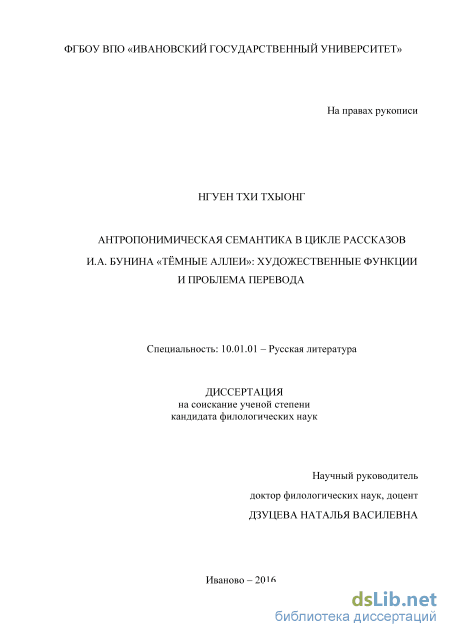 ФГБОУ ВПО «ИВАНОВСКИЙ ГОСУДАРСТВЕННЫЙ УНИВЕРСИТЕТ»

На правах рукописи

НГУЕН ТХИ ТХЫОНГ

АНТРОПОНИМИЧЕСКАЯ СЕМАНТИКА В ЦИКЛЕ РАССКАЗОВ И.А. БУНИНА «ТЁМНЫЕ АЛЛЕИ»: ХУДОЖЕСТВЕННЫЕ ФУНКЦИИ И ПРОБЛЕМА ПЕРЕВОДА

Специальность: 10.01.01 – Русская литература

ДИССЕРТАЦИЯ
на соискание ученой степени
кандидата филологических наук

Научный руководитель
доктор филологических наук, доцент
ДЗУЦЕВА НАТАЛЬЯ ВАСИЛЕВНА

Иваново – 2016

dsLib.net
библиотека диссертаций